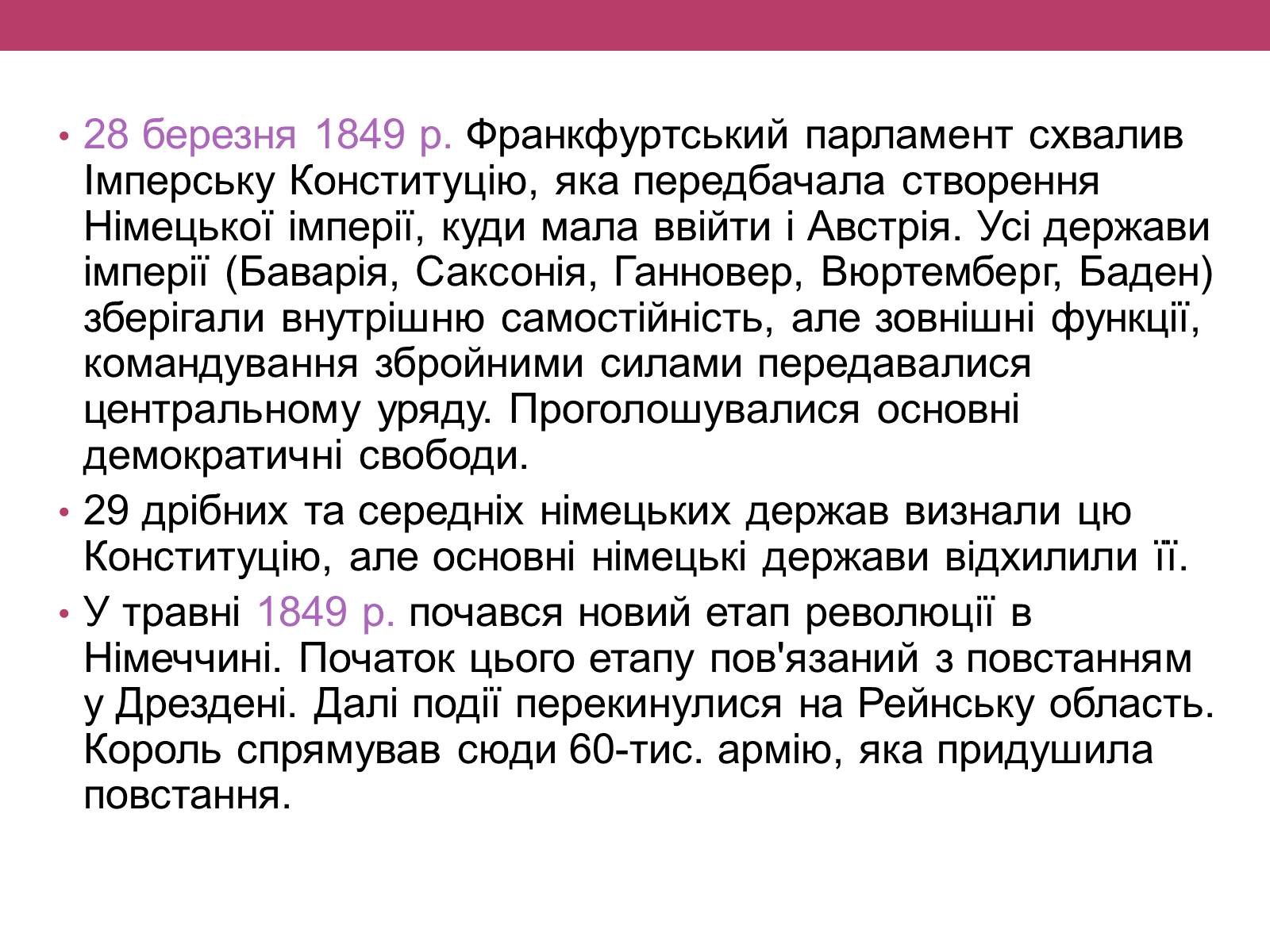 • 28 березня 1849 р. Франкфуртський парламент схвалив Імперську Конституцію, яка передбачала створення Німецької імперії, куди мала ввійти і Австрія. Усі держави імперії (Баварія, Саксонія, Ганновер, Вюртемберг, Баден) зберігали внутрішню самостійність, але зовнішні функції, командування збройними силами передавалися центральному уряду. Проголошувалися основні демократичні свободи.

• 29 дрібних та середніх німецьких держав визнали цю Конституцію, але основні німецькі держави відхилили її.

• У травні 1849 р. почався новий етап революції в Німеччині. Початок цього етапу пов'язаний з повстанням у Дрездені. Далі події перекинулися на Рейнську область. Король спрямував сюди 60-тис. армію, яка придушила повстання.